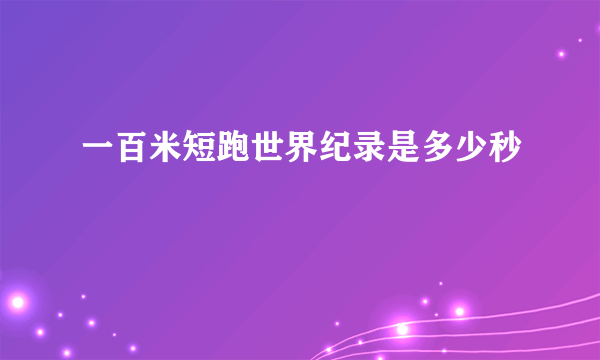 一百米短跑世界纪录是多少秒